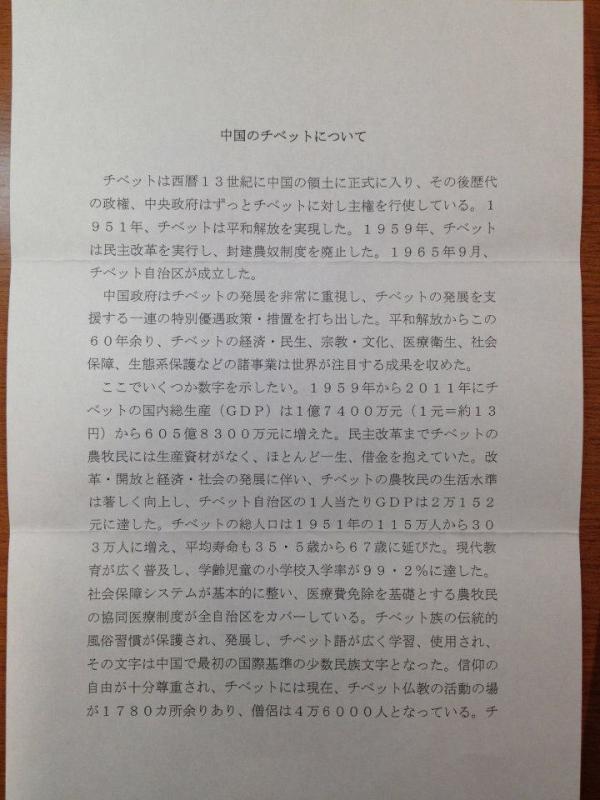 中国のチベットについて

チベットは西暦１３世紀に中国の領土に正式に入り、その後歴代の政権、中央政府はずっとチベットに対し主権を行使している。１９５１年、チベットは平和解放を実現した。１９５９年、チベットは民主改革を実行し、封建農奴制度を廃止した。１９６５年9月、チベット自治区が成立した。

中国政府はチベットの発展を非常に重視し、チベットの発展を支援する一連の特別優遇政策・措置を打ち出した。平和解放からこの６０年余り、チベットの経済・民生、宗教・文化、医療衛生、社会保障、生態系保護などの諸事業は世界が注目する成果を収めた。

ここでいくつか数字を示したい。１９５９年から２０１１年にチベットの国内総生産（ＧＤＰ）は１億７４００万元（１元＝約１３円）から６０５億８３００万元に増えた。民主改革までチベットの農牧民には生産資材がなく、ほとんど一生、借金を抱えていた。改革・開放と経済・社会の発展に伴い、チベットの農牧民の生活水準は著しく向上し、チベット自治区の１人当たりＧＤＰは２万１５２元に達した。チベットの総人口は１９５１年の１１５万人から３０３万人に増え、平均寿命も３５・５歳から６７歳に延びた。現代教育が広く普及し、学齢児童の小学校入学率が９９・２％に達した。社会保障システムが基本的に整い、医療費免除を基礎とする農牧民の協同医療制度が全自治区をカバーしている。チベット族の伝統的風俗習慣が保護され、発展し、チベット語が広く学習、使用され、その文字は中国で最初の国際基準の少数民族文字となった。信仰の自由が十分尊重され、チベットには現在、チベット仏教の活動の場が１７８０カ所余りあり、僧侶は４万６０００人となっている。チ